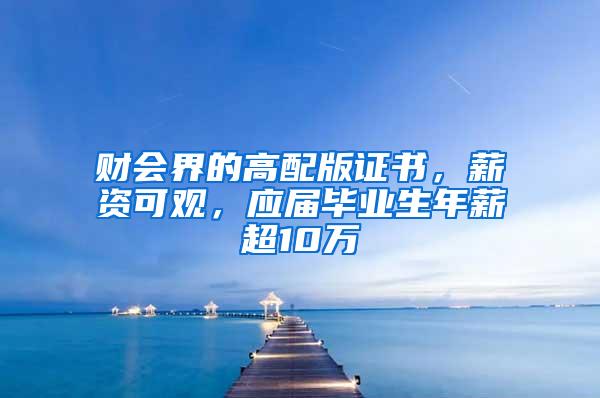 财会界的高配版证书，薪资可观，应届毕业生年薪超10万